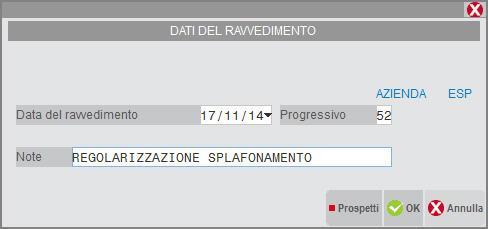 DATI DEL RAVVEDIMENTO

AZIENDA ESP

Data del ravvedimento 17/11/14 Progressivo 52

Note REGOLARIZZAZIONE SPLAFONAMENTO

Prospetti OK Annulla